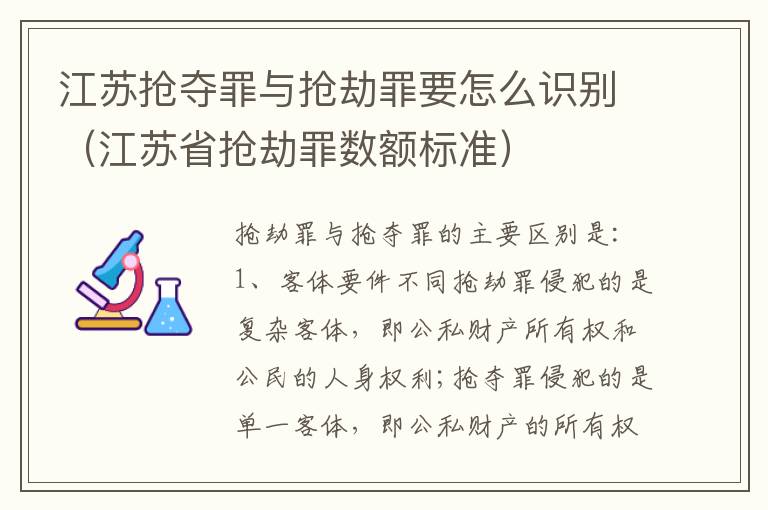 江苏抢夺罪与抢劫罪要怎么识别（江苏省抢劫罪数额标准）

抢劫罪与抢夺罪的主要区别是：
1、客体要件不同抢劫罪侵犯的是复杂客体，即公私财产所有权和公民的人身权利；抢夺罪侵犯的是单一客体，即公私财产的所有权